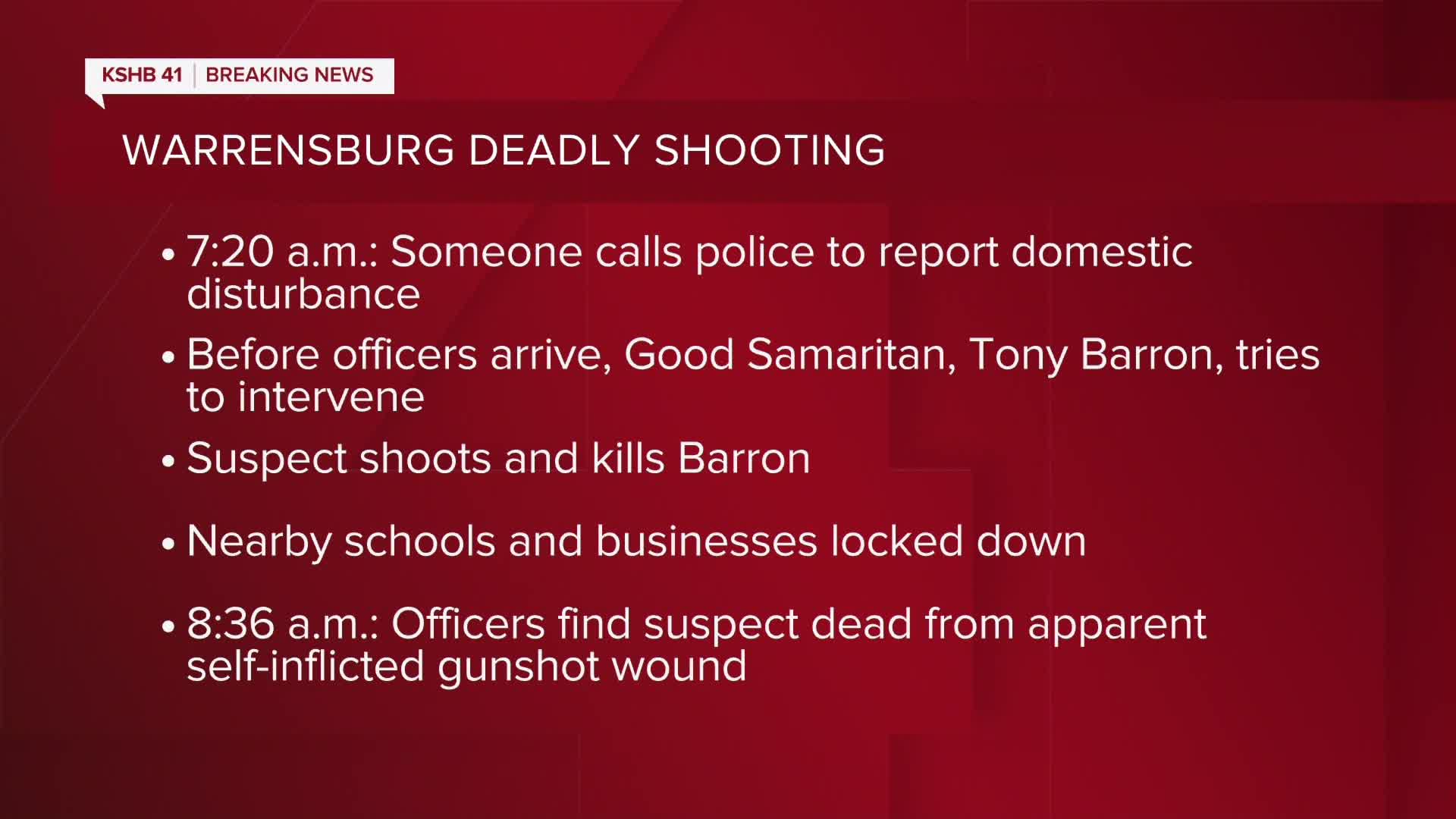 KSHB 41 | BREAKING NEWS

WARRENSBURG DEADLY SHOOTING

• 7:20 a.m.: Someone calls police to report domestic disturbance

• Before officers arrive, Good Samaritan, Tony Barron, tries to intervene

• Suspect shoots and kills Barron

• Nearby schools and businesses locked down

• 8:36 a.m.: Officers find suspect dead from apparent self-inflicted gunshot wound